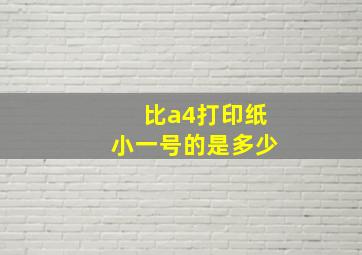 比a4打印纸
小一号的是多少